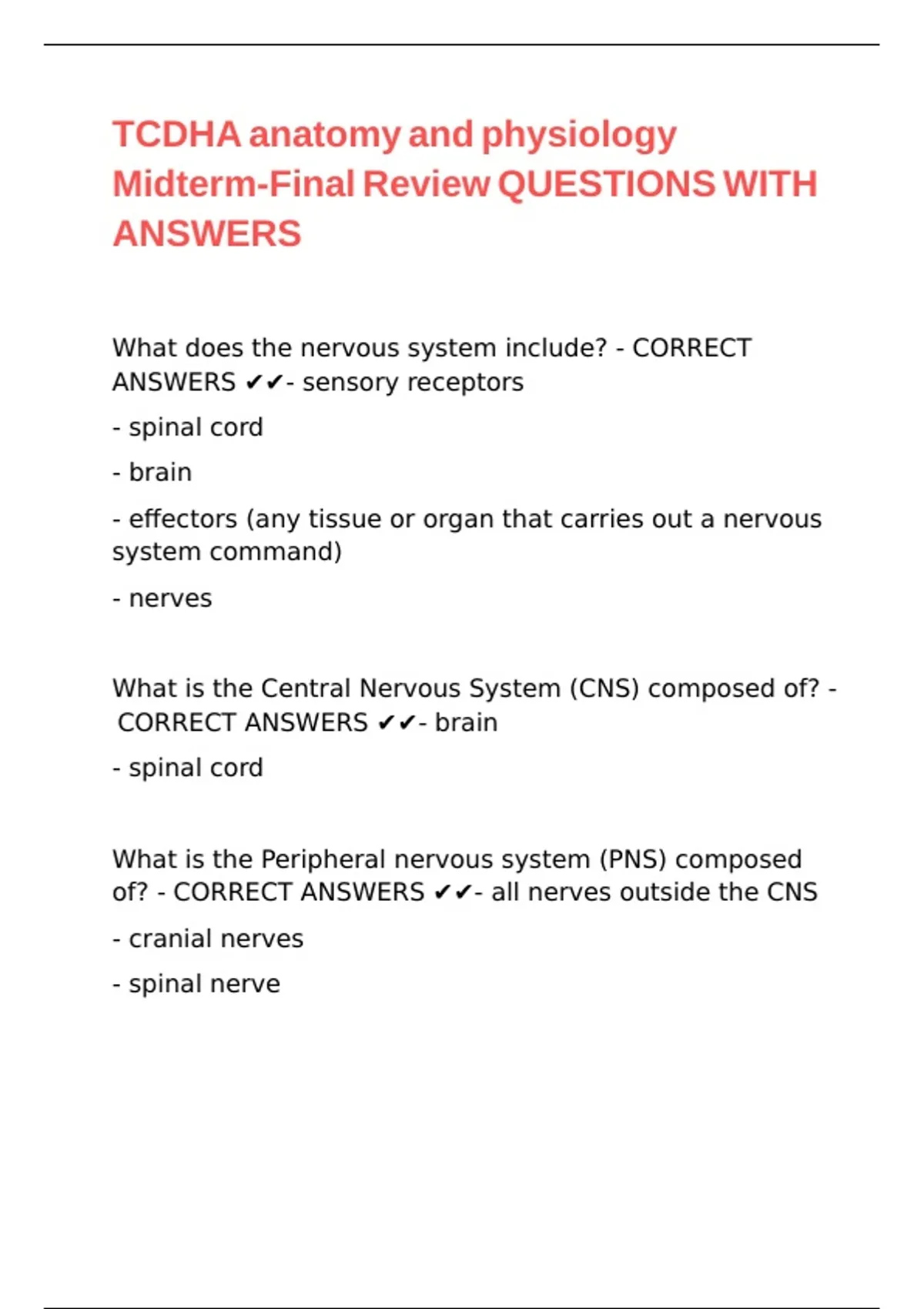 TCDHA anatomy and physiology Midterm-Final Review QUESTIONS WITH ANSWERS

What does the nervous system include? - CORRECT ANSWERS ✔✔- sensory receptors

- spinal cord

- brain

- effectors (any tissue or organ that carries out a nervous system command)

- nerves

What is the Central Nervous System (CNS) composed of? - CORRECT ANSWERS ✔✔- brain

- spinal cord

What is the Peripheral nervous system (PNS) composed of? - CORRECT ANSWERS ✔✔- all nerves outside the CNS

- cranial nerves

- spinal nerve